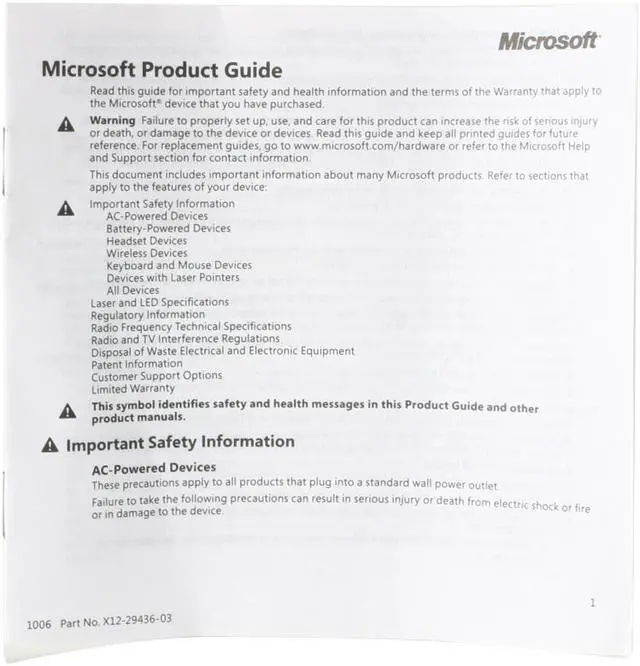 Microsoft

Microsoft Product Guide

Read this guide for important safety and health information and the terms of the Warranty that apply to the Microsoft® device that you have purchased.

Warning Failure to properly set up, use, and care for this product can increase the risk of serious injury or death, or damage to the device or devices. Read this guide and keep all printed guides for future reference. For replacement guides, go to www.microsoft.com/hardware or refer to the Microsoft Help and Support section for contact information.

This document includes important information about many Microsoft products. Refer to sections that apply to the features of your device:

Important Safety Information
AC-Powered Devices
Battery-Powered Devices
Headset Devices
Wireless Devices
Keyboard and Mouse Devices
Devices with Laser Pointers
All Devices
Laser and LED Specifications
Regulatory Information
Radio Frequency Technical Specifications
Radio and TV Interference Regulations
Disposal of Waste Electrical and Electronic Equipment
Patent Information
Customer Support Options
Limited Warranty

This symbol identifies safety and health messages in this Product Guide and other product manuals.

Important Safety Information

AC-Powered Devices

These precautions apply to all products that plug into a standard wall power outlet.

Failure to take the following precautions can result in serious injury or death from electric shock or fire or in damage to the device.

1

1006 Part No. X12-29436-03